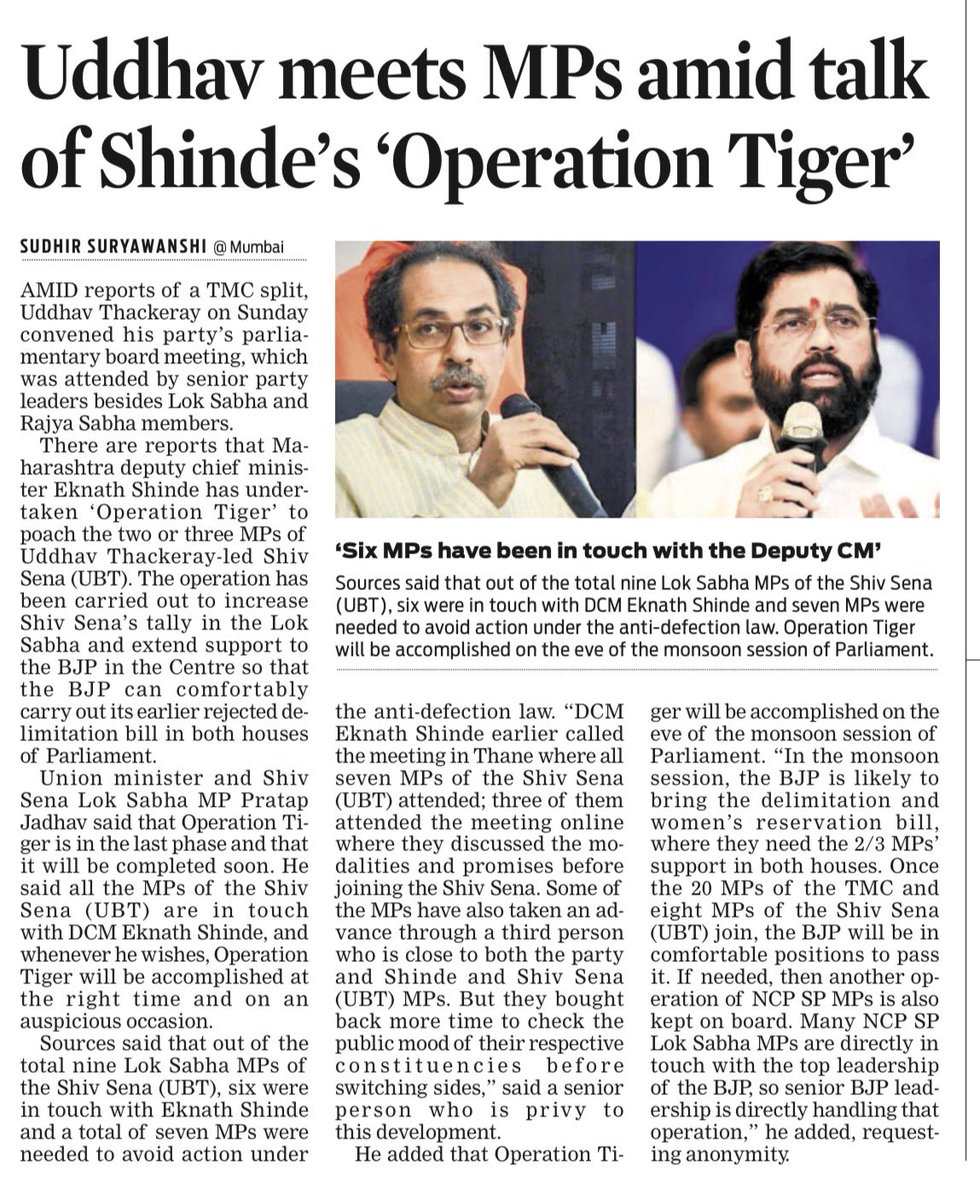 Uddhav meets MPs amid talk of Shinde's 'Operation Tiger'

SUDHIR SURYAWANSHI @ Mumbai

AMID reports of a TMC split, Uddhav Thackeray on Sunday convened his party's parliamentary board meeting, which was attended by senior party leaders besides Lok Sabha and Rajya Sabha members.

There are reports that Maharashtra deputy chief minister Eknath Shinde has undertaken 'Operation Tiger' to poach the two or three MPs of Uddhav Thackeray-led Shiv Sena (UBT). The operation has been carried out to increase Shiv Sena's tally in the Lok Sabha and extend support to the BJP in the Centre so that the BJP can comfortably carry out its earlier rejected delimitation bill in both houses of Parliament.

Union minister and Shiv Sena Lok Sabha MP Pratap Jadhav said that Operation Tiger is in the last phase and that it will be completed soon. He said all the MPs of the Shiv Sena (UBT) are in touch with DCM Eknath Shinde, and whenever he wishes, Operation Tiger will be accomplished at the right time and on an auspicious occasion.

Sources said that out of the total nine Lok Sabha MPs of the Shiv Sena (UBT), six were in touch with Eknath Shinde and a total of seven MPs were needed to avoid action under the anti-defection law. "DCM Eknath Shinde earlier called the meeting in Thane where all seven MPs of the Shiv Sena (UBT) attended; three of them attended the meeting online where they discussed the modalities and promises before joining the Shiv Sena. Some of the MPs have also taken an advance through a third person who is close to both the party and Shinde and Shiv Sena (UBT) MPs. But they bought back more time to check the public mood of their respective constituencies before switching sides," said a senior person who is privy to this development.

He added that Operation Tiger will be accomplished on the eve of the monsoon session of Parliament. "In the monsoon session, the BJP is likely to bring the delimitation and women's reservation bill, where they need the 2/3 MPs' support in both houses. Once the 20 MPs of the TMC and eight MPs of the Shiv Sena (UBT) join, the BJP will be in comfortable positions to pass it. If needed, then another operation of NCP SP MPs is also kept on board. Many NCP SP Lok Sabha MPs are directly in touch with the top leadership of the BJP, so senior BJP leadership is directly handling that operation," he added, requesting anonymity.

'Six MPs have been in touch with the Deputy CM'

Sources said that out of the total nine Lok Sabha MPs of the Shiv Sena (UBT), six were in touch with DCM Eknath Shinde and seven MPs were needed to avoid action under the anti-defection law. Operation Tiger will be accomplished on the eve of the monsoon session of Parliament.